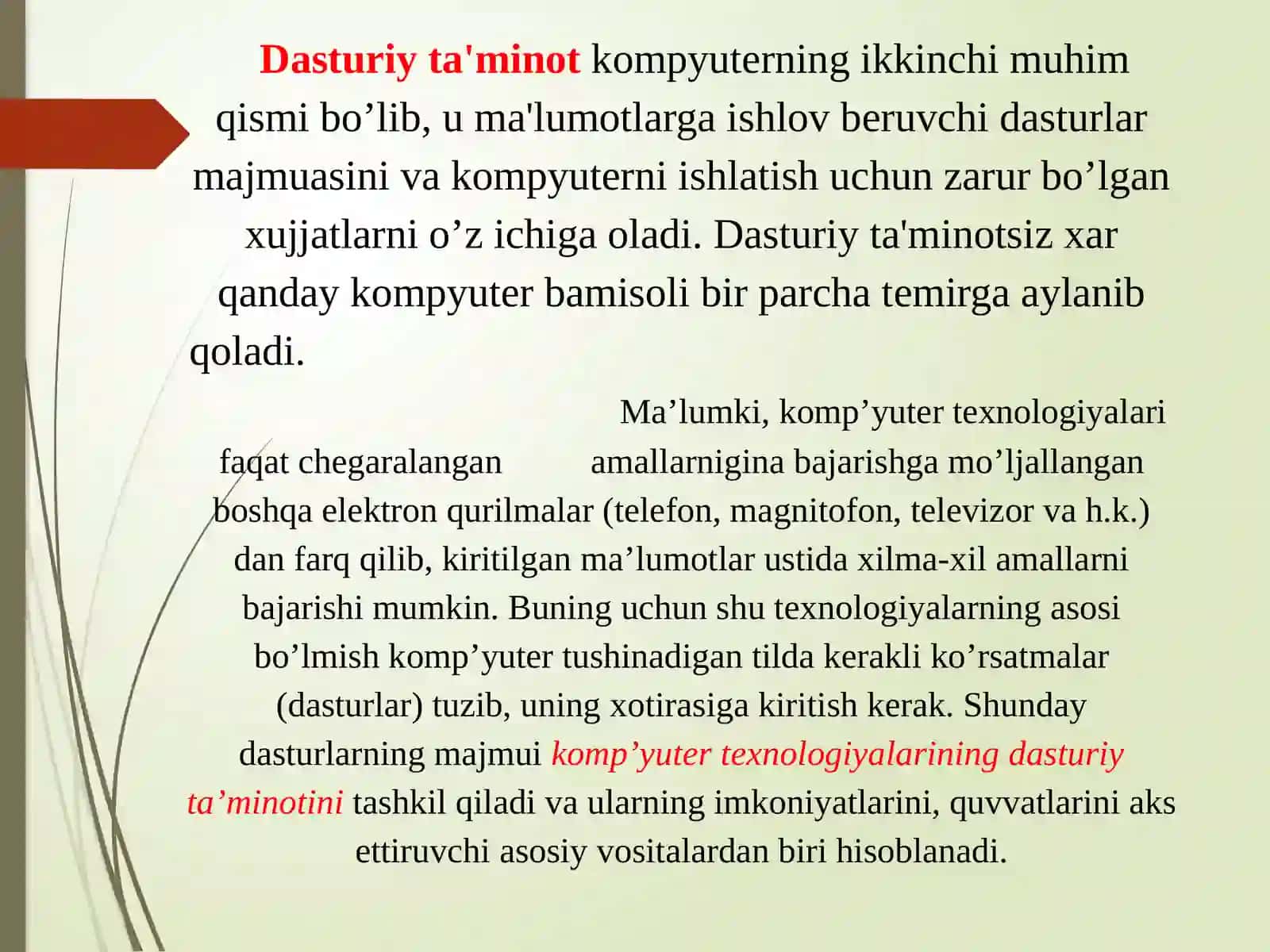 Dasturiy ta'minot kompyuterning ikkinchi muhim qismi bo’lib, u ma'lumotlarga ishlov beruvchi dasturlar majmuasini va kompyuterni ishlatish uchun zarur bo’lgan xujjatlarni o’z ichiga oladi. Dasturiy ta'minotsiz xar qanday kompyuter bamisoli bir parcha temirga aylanib qoladi.

Ma’lumki, komp’yuter texnologiyalari faqat chegaralangan amallarnigina bajarishga mo’ljallangan boshqa elektron qurilmalar (telefon, magnitofon, televizor va h.k.) dan farq qilib, kiritilgan ma’lumotlar ustida xilma-xil amallarni bajarishi mumkin. Buning uchun shu texnologiyalarning asosi bo’lmish komp’yuter tushinadigan tilda kerakli ko’rsatmalar (dasturlar) tuzib, uning xotirasiga kiritish kerak. Shunday dasturlarning majmui komp’yuter texnologiyalarining dasturiy ta’minotini tashkil qiladi va ularning imkoniyatlarini, quvvatlarini aks ettiruvchi asosiy vositalardan biri hisoblanadi.